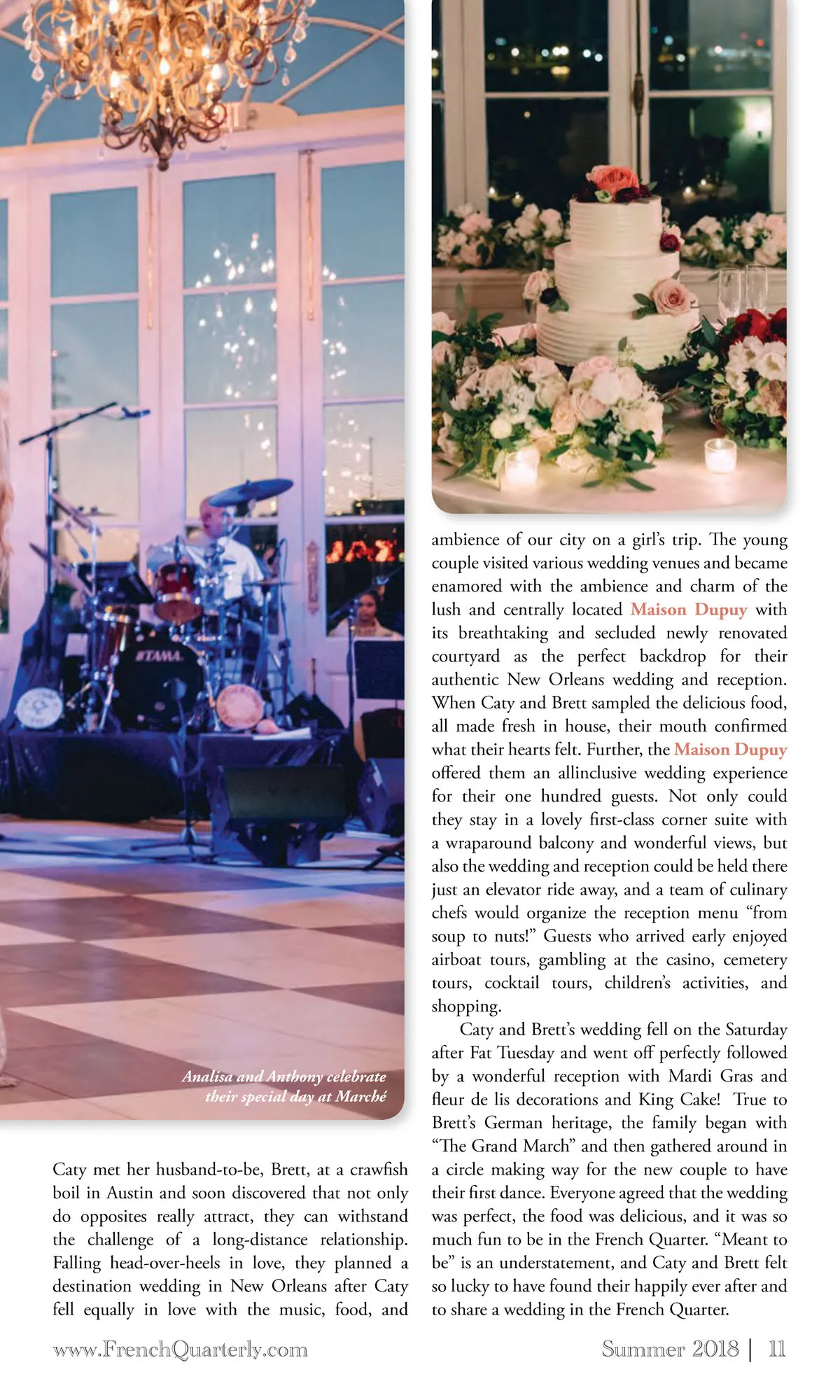 TAMA

Analisa and Anthony celebrate their special day at Marché

Caty met her husband-to-be, Brett, at a crawfish boil in Austin and soon discovered that not only do opposites really attract, they can withstand the challenge of a long-distance relationship. Falling head-over-heels in love, they planned a destination wedding in New Orleans after Caty fell equally in love with the music, food, and ambience of our city on a girl's trip. The young couple visited various wedding venues and became enamored with the ambience and charm of the lush and centrally located Maison Dupuy with its breathtaking and secluded newly renovated courtyard as the perfect backdrop for their authentic New Orleans wedding and reception. When Caty and Brett sampled the delicious food, all made fresh in house, their mouth confirmed what their hearts felt. Further, the Maison Dupuy offered them an allinclusive wedding experience for their one hundred guests. Not only could they stay in a lovely first-class corner suite with a wraparound balcony and wonderful views, but also the wedding and reception could be held there just an elevator ride away, and a team of culinary chefs would organize the reception menu "from soup to nuts!" Guests who arrived early enjoyed airboat tours, gambling at the casino, cemetery tours, cocktail tours, children's activities, and shopping.

Caty and Brett's wedding fell on the Saturday after Fat Tuesday and went off perfectly followed by a wonderful reception with Mardi Gras and fleur de lis decorations and King Cake! True to Brett's German heritage, the family began with "The Grand March" and then gathered around in a circle making way for the new couple to have their first dance. Everyone agreed that the wedding was perfect, the food was delicious, and it was so much fun to be in the French Quarter. "Meant to be" is an understatement, and Caty and Brett felt so lucky to have found their happily ever after and to share a wedding in the French Quarter.

www.FrenchQuarterly.com

Summer 2018 | 11